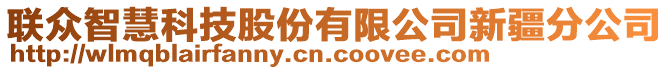 联众智慧科技股份有限公司新疆分公司
http://wlmqblairfanny.cn.coovee.com